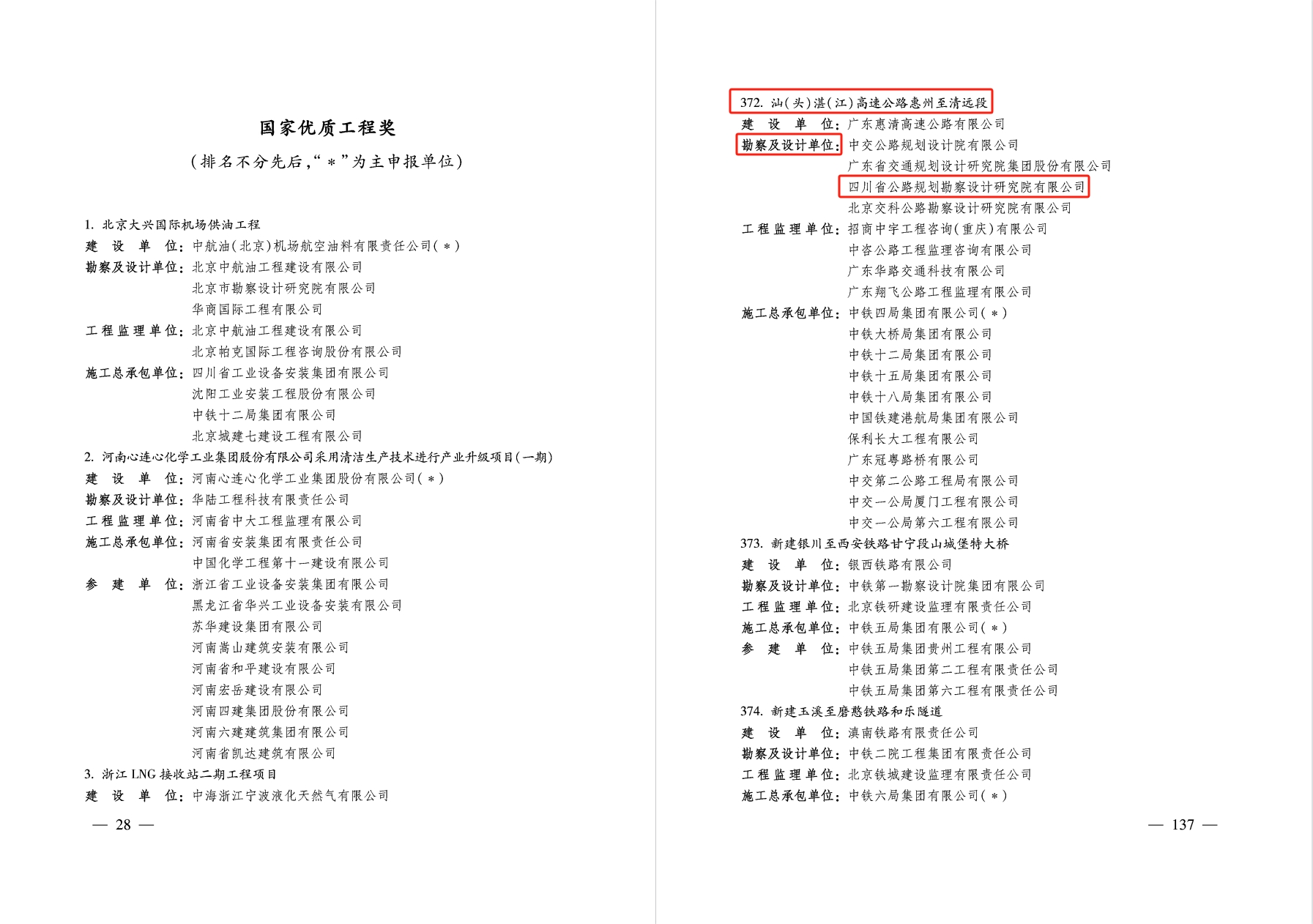 国家优质工程奖

(排名不分先后,“＊”为主申报单位)

1. 北京大兴国际机场供油工程
建 设 单 位:中航油(北京)机场航空油料有限责任公司(＊)
勘察及设计单位:北京中航油工程建设有限公司
北京市勘察设计研究院有限公司
华商国际工程有限公司
工程监理单位:北京中航油工程建设有限公司
北京帕克国际工程咨询股份有限公司
施工总承包单位:四川省工业设备安装集团有限公司
沈阳工业安装工程股份有限公司
中铁十二局集团有限公司
北京城建七建设工程有限公司
2. 河南心连心化学工业集团股份有限公司采用清洁生产技术进行产业升级项目(一期)
建 设 单 位:河南心连心化学工业集团股份有限公司(＊)
勘察及设计单位:华陆工程科技有限责任公司
工程监理单位:河南省中大工程监理有限公司
施工总承包单位:河南省安装集团有限责任公司
中国化学工程第十一建设有限公司
参 建 单 位:浙江省工业设备安装集团有限公司
黑龙江省华兴工业设备安装有限公司
苏华建设集团有限公司
河南嵩山建筑安装有限公司
河南省和平建设有限公司
河南宏岳建设有限公司
河南四建集团股份有限公司
河南六建建筑集团有限公司
河南省凯达建筑有限公司
3. 浙江 LNG 接收站二期工程项目
建 设 单 位:中海浙江宁波液化天然气有限公司

— 28 —

372. 汕(头)湛(江)高速公路惠州至清远段
建 设 单 位:广东惠清高速公路有限公司
勘察及设计单位:中交公路规划设计院有限公司
广东省交通规划设计研究院集团股份有限公司
四川省公路规划勘察设计研究院有限公司
北京交科公路勘察设计研究院有限公司
工程监理单位:招商中宇工程咨询(重庆)有限公司
中咨公路工程监理咨询有限公司
广东华路交通科技有限公司
广东翔飞公路工程监理有限公司
施工总承包单位:中铁四局集团有限公司(＊)
中铁大桥局集团有限公司
中铁十二局集团有限公司
中铁十五局集团有限公司
中铁十八局集团有限公司
中国铁建港航局集团有限公司
保利长大工程有限公司
广东冠粤路桥有限公司
中交第二公路工程局有限公司
中交一公局厦门工程有限公司
中交一公局第六工程有限公司
373. 新建银川至西安铁路甘宁段山城堡特大桥
建 设 单 位:银西铁路有限公司
勘察及设计单位:中铁第一勘察设计院集团有限公司
工程监理单位:北京铁研建设监理有限责任公司
施工总承包单位:中铁五局集团有限公司(＊)
参 建 单 位:中铁五局集团贵州工程有限公司
中铁五局集团第二工程有限责任公司
中铁五局集团第六工程有限责任公司
374. 新建玉溪至磨憨铁路和乐隧道
建 设 单 位:滇南铁路有限责任公司
勘察及设计单位:中铁二院工程集团有限责任公司
工程监理单位:北京铁城建设监理有限责任公司
施工总承包单位:中铁六局集团有限公司(＊)

— 137 —